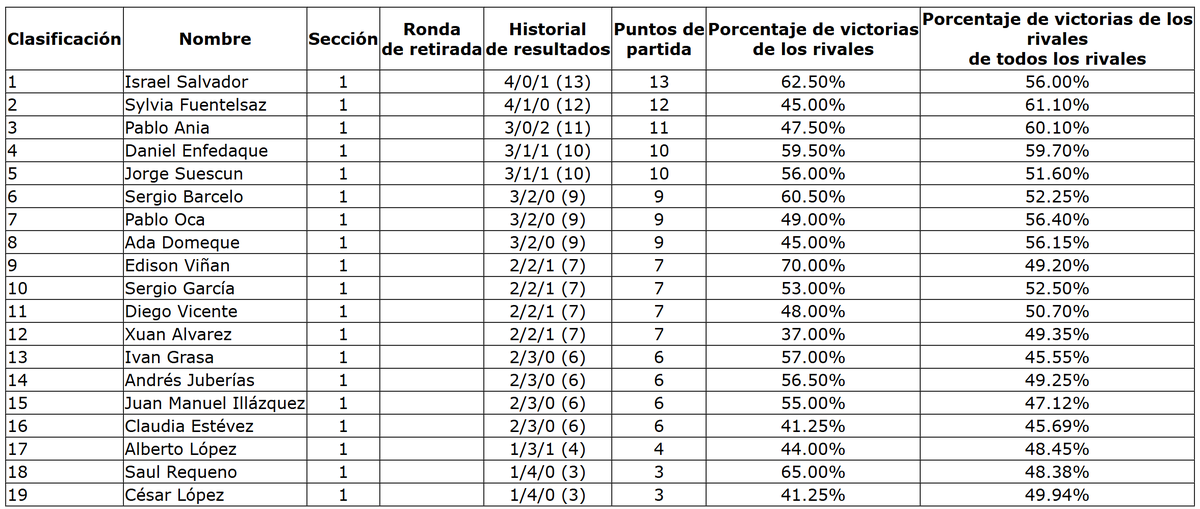 | Clasificación | Nombre | Sección | Ronda de retirada | Historial de resultados | Puntos de partida | Porcentaje de victorias de los rivales | Porcentaje de victorias de los rivales de todos los rivales |
|---|---|---|---|---|---|---|---|
| 1 | Israel Salvador | 1 | | 4/0/1 (13) | 13 | 62.50% | 56.00% |
| 2 | Sylvia Fuentelsaz | 1 | | 4/1/0 (12) | 12 | 45.00% | 61.10% |
| 3 | Pablo Ania | 1 | | 3/0/2 (11) | 11 | 47.50% | 60.10% |
| 4 | Daniel Enfedaque | 1 | | 3/1/1 (10) | 10 | 59.50% | 59.70% |
| 5 | Jorge Suescun | 1 | | 3/1/1 (10) | 10 | 56.00% | 51.60% |
| 6 | Sergio Barcelo | 1 | | 3/2/0 (9) | 9 | 60.50% | 52.25% |
| 7 | Pablo Oca | 1 | | 3/2/0 (9) | 9 | 49.00% | 56.40% |
| 8 | Ada Domeque | 1 | | 3/2/0 (9) | 9 | 45.00% | 56.15% |
| 9 | Edison Viñan | 1 | | 2/2/1 (7) | 7 | 70.00% | 49.20% |
| 10 | Sergio García | 1 | | 2/2/1 (7) | 7 | 53.00% | 52.50% |
| 11 | Diego Vicente | 1 | | 2/2/1 (7) | 7 | 48.00% | 50.70% |
| 12 | Xuan Alvarez | 1 | | 2/2/1 (7) | 7 | 37.00% | 49.35% |
| 13 | Ivan Grasa | 1 | | 2/3/0 (6) | 6 | 57.00% | 45.55% |
| 14 | Andrés Juberías | 1 | | 2/3/0 (6) | 6 | 56.50% | 49.25% |
| 15 | Juan Manuel Illázquez | 1 | | 2/3/0 (6) | 6 | 55.00% | 47.12% |
| 16 | Claudia Estévez | 1 | | 2/3/0 (6) | 6 | 41.25% | 45.69% |
| 17 | Alberto López | 1 | | 1/3/1 (4) | 4 | 44.00% | 48.45% |
| 18 | Saul Requeno | 1 | | 1/4/0 (3) | 3 | 65.00% | 48.38% |
| 19 | César López | 1 | | 1/4/0 (3) | 3 | 41.25% | 49.94% |